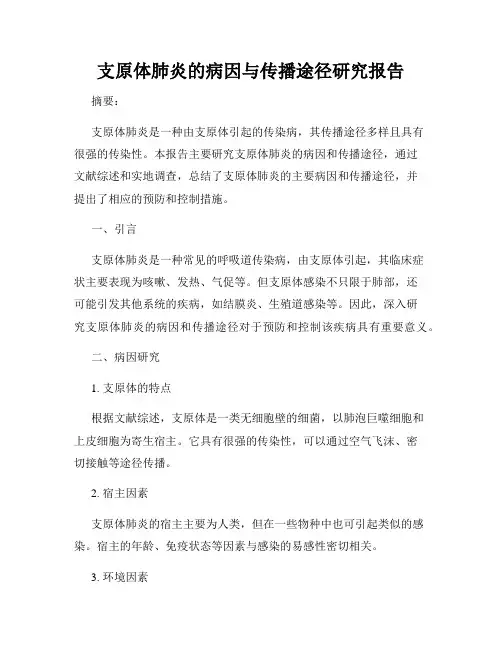 支原体肺炎的病因与传播途径研究报告

摘要：

支原体肺炎是一种由支原体引起的传染病，其传播途径多样且具有很强的传染性。本报告主要研究支原体肺炎的病因和传播途径，通过文献综述和实地调查，总结了支原体肺炎的主要病因和传播途径，并提出了相应的预防和控制措施。

一、引言

支原体肺炎是一种常见的呼吸道传染病，由支原体引起，其临床症状主要表现为咳嗽、发热、气促等。但支原体感染不只限于肺部，还可能引发其他系统的疾病，如结膜炎、生殖道感染等。因此，深入研究支原体肺炎的病因和传播途径对于预防和控制该疾病具有重要意义。

二、病因研究

1. 支原体的特点

根据文献综述，支原体是一类无细胞壁的细菌，以肺泡巨噬细胞和上皮细胞为寄生宿主。它具有很强的传染性，可以通过空气飞沫、密切接触等途径传播。

2. 宿主因素

支原体肺炎的宿主主要为人类，但在一些物种中也可引起类似的感染。宿主的年龄、免疫状态等因素与感染的易感性密切相关。

3. 环境因素